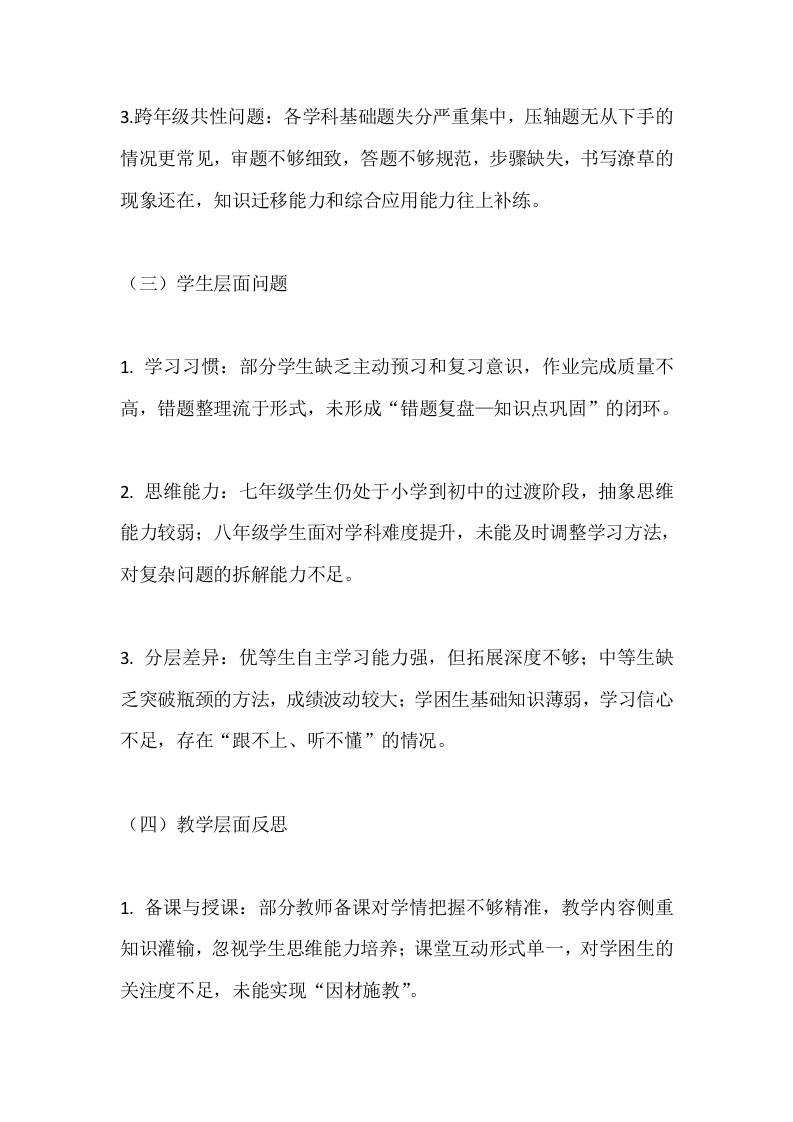 3.跨年级共性问题：各学科基础题失分严重集中，压轴题无从下手的情况更常见，审题不够细致，答题不够规范，步骤缺失，书写潦草的现象还在，知识迁移能力和综合应用能力往上补练。

（三）学生层面问题

1. 学习习惯：部分学生缺乏主动预习和复习意识，作业完成质量不高，错题整理流于形式，未形成“错题复盘—知识点巩固”的闭环。

2. 思维能力：七年级学生仍处于小学到初中的过渡阶段，抽象思维能力较弱；八年级学生面对学科难度提升，未能及时调整学习方法，对复杂问题的拆解能力不足。

3. 分层差异：优等生自主学习能力强，但拓展深度不够；中等生缺乏突破瓶颈的方法，成绩波动较大；学困生基础知识薄弱，学习信心不足，存在“跟不上、听不懂”的情况。

（四）教学层面反思

1. 备课与授课：部分教师备课对学情把握不够精准，教学内容侧重知识灌输，忽视学生思维能力培养；课堂互动形式单一，对学困生的关注度不足，未能实现“因材施教”。